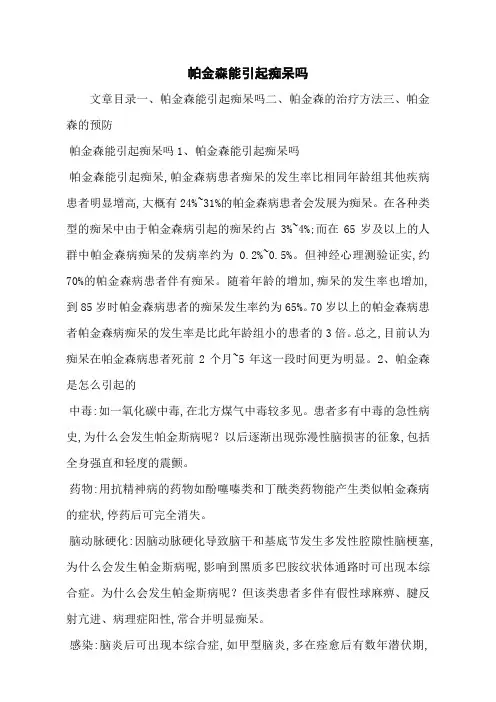 帕金森能引起痴呆吗

文章目录一、帕金森能引起痴呆吗二、帕金森的治疗方法三、帕金森的预防

帕金森能引起痴呆吗 1、帕金森能引起痴呆吗

帕金森能引起痴呆,帕金森病患者痴呆的发生率比相同年龄组其他疾病患者明显增高,大概有 24%~31%的帕金森病患者会发展为痴呆。在各种类型的痴呆中由于帕金森病引起的痴呆约占 3%~4%;而在 65 岁及以上的人群中帕金森病痴呆的发病率约为 0.2%~0.5%。但神经心理测验证实,约 70%的帕金森病患者伴有痴呆。随着年龄的增加,痴呆的发生率也增加,到 85 岁时帕金森病患者的痴呆发生率约为 65%。70 岁以上的帕金森病患者帕金森病痴呆的发生率是比此年龄组小的患者的 3 倍。总之,目前认为痴呆在帕金森病患者死前 2 个月~5 年这一段时间更为明显。2、帕金森是怎么引起的

中毒:如一氧化碳中毒,在北方煤气中毒较多见。患者多有中毒的急性病史,为什么会发生帕金斯病呢?以后逐渐出现弥漫性脑损害的征象,包括全身强直和轻度的震颤。

药物:用抗精神病的药物如酚噻嗪类和丁酰类药物能产生类似帕金森病的症状,停药后可完全消失。

脑动脉硬化:因脑动脉硬化导致脑干和基底节发生多发性腔隙性脑梗塞,为什么会发生帕金斯病呢,影响到黑质多巴胺纹状体通路时可出现本综合症。为什么会发生帕金斯病呢?但该类患者多伴有假性球麻痹、腱反射亢进、病理症阳性,常合并明显痴呆。

感染:脑炎后可出现本综合症,如甲型脑炎,多在痊愈后有数年潜伏期,